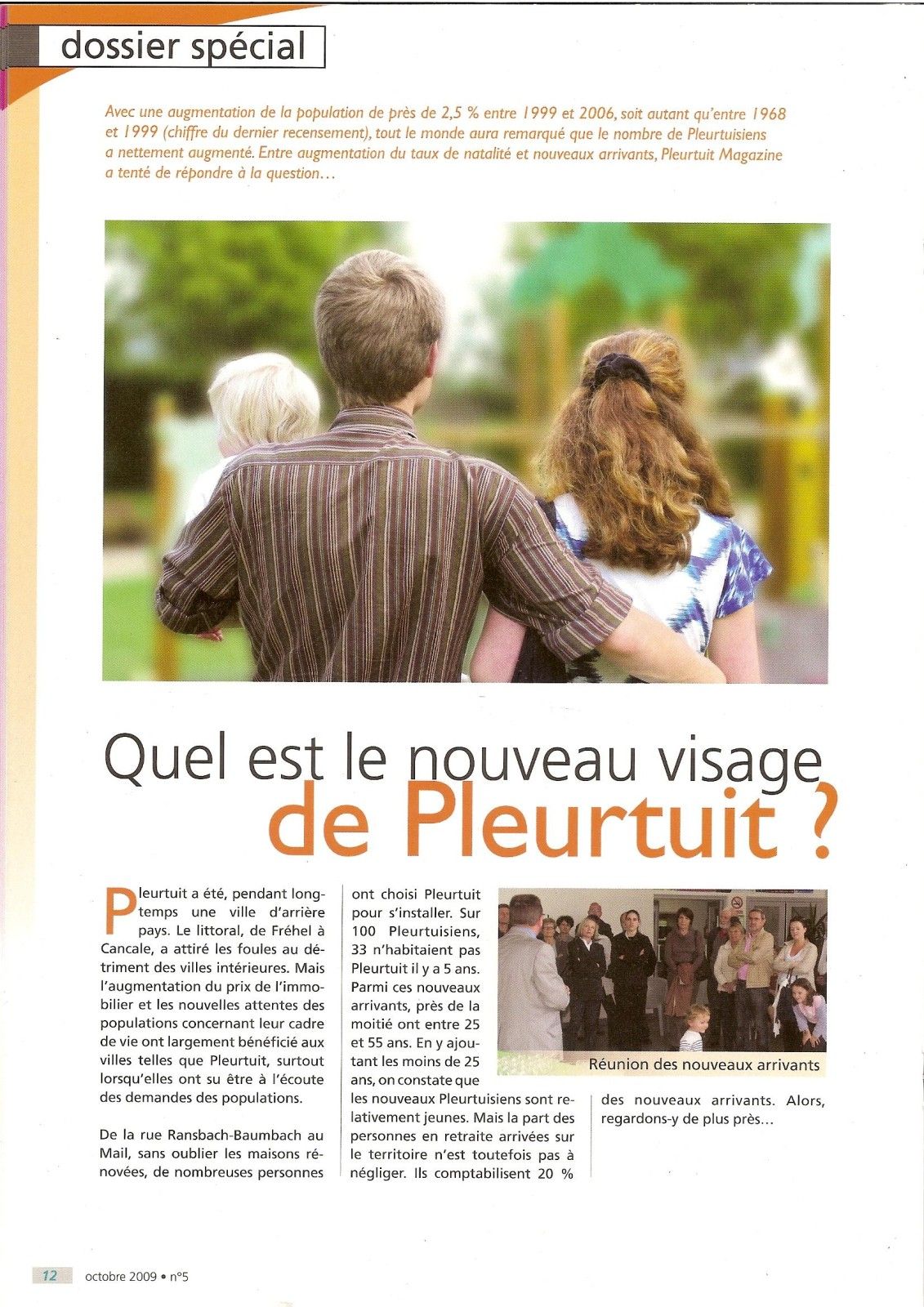 dossier spécial

Avec une augmentation de la population de près de 2,5 % entre 1999 et 2006, soit autant qu'entre 1968 et 1999 (chiffre du dernier recensement), tout le monde aura remarqué que le nombre de Pleurtuisiens a nettement augmenté. Entre augmentation du taux de natalité et nouveaux arrivants, Pleurtuit Magazine a tenté de répondre à la question…

Quel est le nouveau visage de Pleurtuit ?

Pleurtuit a été, pendant longtemps une ville d'arrière pays. Le littoral, de Fréhel à Cancale, a attiré les foules au détriment des villes intérieures. Mais l'augmentation du prix de l'immobilier et les nouvelles attentes des populations concernant leur cadre de vie ont largement bénéficié aux villes telles que Pleurtuit, surtout lorsqu'elles ont su être à l'écoute des demandes des populations.

De la rue Ransbach-Baumbach au Mail, sans oublier les maisons rénovées, de nombreuses personnes ont choisi Pleurtuit pour s'installer. Sur 100 Pleurtuisiens, 33 n'habitaient pas Pleurtuit il y a 5 ans. Parmi ces nouveaux arrivants, près de la moitié ont entre 25 et 55 ans. En y ajoutant les moins de 25 ans, on constate que les nouveaux Pleurtuisiens sont relativement jeunes. Mais la part des personnes en retraite arrivées sur le territoire n'est toutefois pas à négliger. Ils comptabilisent 20 % des nouveaux arrivants. Alors, regardons-y de plus près…

Réunion des nouveaux arrivants

12 octobre 2009 • n°5